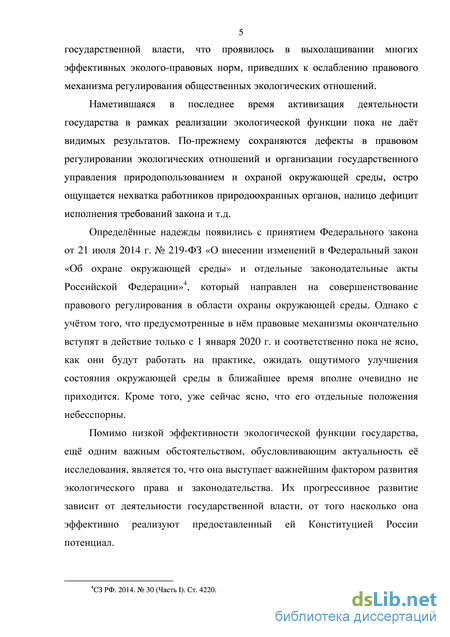 5

государственной власти, что проявилось в выхолащивании многих эффективных эколого-правовых норм, приведших к ослаблению правового механизма регулирования общественных экологических отношений.

Наметившаяся в последнее время активизация деятельности государства в рамках реализации экологической функции пока не даёт видимых результатов. По-прежнему сохраняются дефекты в правовом регулировании экологических отношений и организации государственного управления природопользованием и охраной окружающей среды, остро ощущается нехватка работников природоохранных органов, налицо дефицит исполнения требований закона и т.д.

Определённые надежды появились с принятием Федерального закона от 21 июля 2014 г. № 219-ФЗ «О внесении изменений в Федеральный закон «Об охране окружающей среды» и отдельные законодательные акты Российской Федерации»$^4$, который направлен на совершенствование правового регулирования в области охраны окружающей среды. Однако с учётом того, что предусмотренные в нём правовые механизмы окончательно вступят в действие только с 1 января 2020 г. и соответственно пока не ясно, как они будут работать на практике, ожидать ощутимого улучшения состояния окружающей среды в ближайшее время вполне очевидно не приходится. Кроме того, уже сейчас ясно, что его отдельные положения небесспорны.

Помимо низкой эффективности экологической функции государства, ещё одним важным обстоятельством, обусловливающим актуальность её исследования, является то, что она выступает важнейшим фактором развития экологического права и законодательства. Их прогрессивное развитие зависит от деятельности государственной власти, от того насколько она эффективно реализуют предоставленный ей Конституцией России потенциал.

$^4$СЗ РФ. 2014. № 30 (Часть I). Ст. 4220.

dsLib.net
библиотека диссертаций